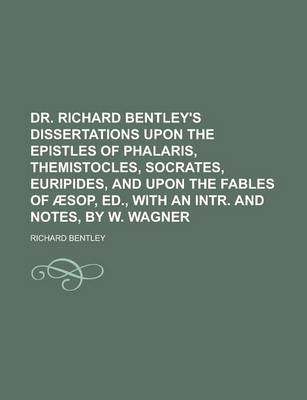 DR. RICHARD BENTLEY'S DISSERTATIONS UPON THE EPISTLES OF PHALARIS, THEMISTOCLES, SOCRATES, EURIPIDES, AND UPON THE FABLES OF ÆSOP, ED., WITH AN INTR. AND NOTES, BY W. WAGNER

RICHARD BENTLEY